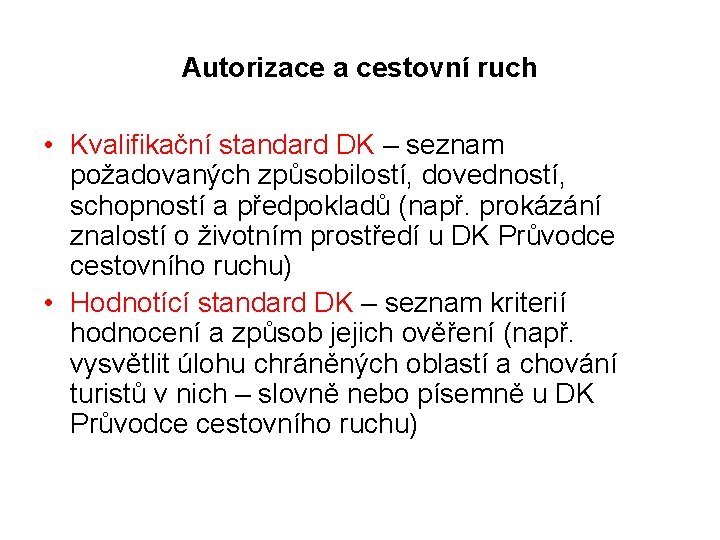 Autorizace a cestovní ruch

• Kvalifikační standard DK – seznam požadovaných způsobilostí, dovedností, schopností a předpokladů (např. prokázání znalostí o životním prostředí u DK Průvodce cestovního ruchu)

• Hodnotící standard DK – seznam kriterií hodnocení a způsob jejich ověření (např. vysvětlit úlohu chráněných oblastí a chování turistů v nich – slovně nebo písemně u DK Průvodce cestovního ruchu)